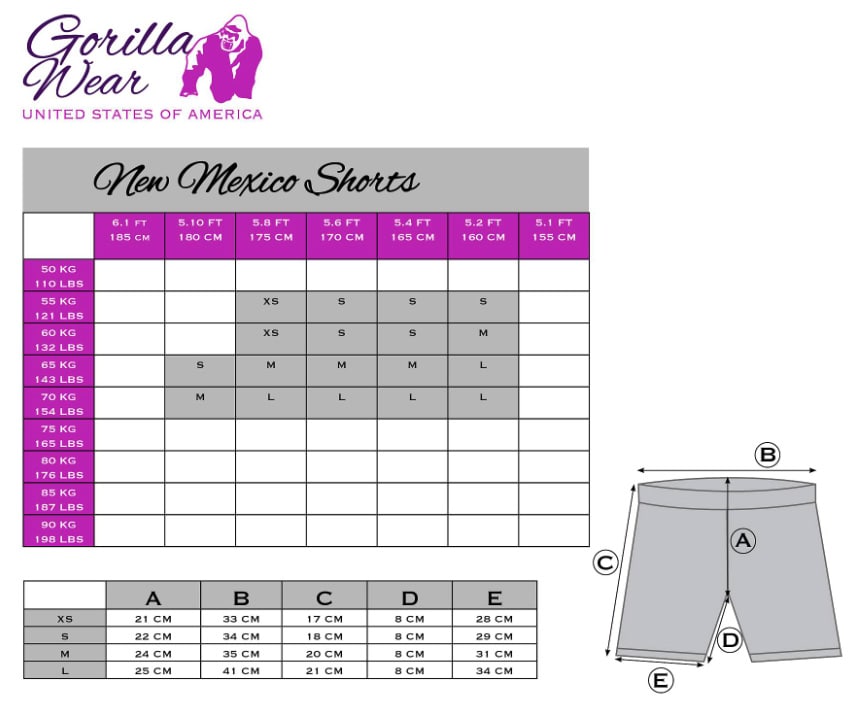 Gorilla Wear
UNITED STATES OF AMERICA

New Mexico Shorts

| | 6.1 FT 185 CM | 5.10 FT 180 CM | 5.8 FT 175 CM | 5.6 FT 170 CM | 5.4 FT 165 CM | 5.2 FT 160 CM | 5.1 FT 155 CM |
|---|---|---|---|---|---|---|---|
| 50 KG 110 LBS | | | | | | | |
| 55 KG 121 LBS | | | XS | S | S | S | |
| 60 KG 132 LBS | | | XS | S | S | M | |
| 65 KG 143 LBS | | S | M | M | M | L | |
| 70 KG 154 LBS | | M | L | L | L | L | |
| 75 KG 165 LBS | | | | | | | |
| 80 KG 176 LBS | | | | | | | |
| 85 KG 187 LBS | | | | | | | |
| 90 KG 198 LBS | | | | | | | |

| | A | B | C | D | E |
|---|---|---|---|---|---|
| XS | 21 CM | 33 CM | 17 CM | 8 CM | 28 CM |
| S | 22 CM | 34 CM | 18 CM | 8 CM | 29 CM |
| M | 24 CM | 35 CM | 20 CM | 8 CM | 31 CM |
| L | 25 CM | 41 CM | 21 CM | 8 CM | 34 CM |

B
A
C
D
E